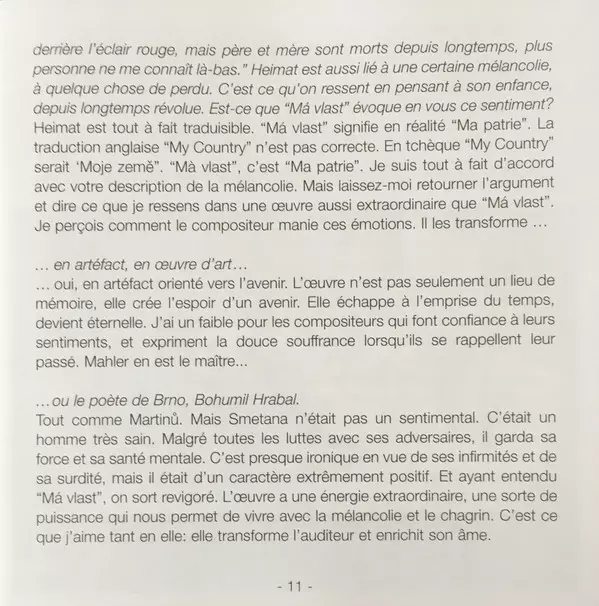 derrière l'éclair rouge, mais père et mère sont morts depuis longtemps, plus personne ne me connaît là-bas." Heimat est aussi lié à une certaine mélancolie, à quelque chose de perdu. C'est ce qu'on ressent en pensant à son enfance, depuis longtemps révolue. Est-ce que "Má vlast" évoque en vous ce sentiment?
Heimat est tout à fait traduisible. "Má vlast" signifie en réalité "Ma patrie". La traduction anglaise "My Country" n'est pas correcte. En tchèque "My Country" serait 'Moje země". "Mà vlast", c'est "Ma patrie". Je suis tout à fait d'accord avec votre description de la mélancolie. Mais laissez-moi retourner l'argument et dire ce que je ressens dans une œuvre aussi extraordinaire que "Má vlast". Je perçois comment le compositeur manie ces émotions. Il les transforme ...

... en artéfact, en œuvre d'art...
... oui, en artéfact orienté vers l'avenir. L'œuvre n'est pas seulement un lieu de mémoire, elle crée l'espoir d'un avenir. Elle échappe à l'emprise du temps, devient éternelle. J'ai un faible pour les compositeurs qui font confiance à leurs sentiments, et expriment la douce souffrance lorsqu'ils se rappellent leur passé. Mahler en est le maître...

...ou le poète de Brno, Bohumil Hrabal.
Tout comme Martinů. Mais Smetana n'était pas un sentimental. C'était un homme très sain. Malgré toutes les luttes avec ses adversaires, il garda sa force et sa santé mentale. C'est presque ironique en vue de ses infirmités et de sa surdité, mais il était d'un caractère extrêmement positif. Et ayant entendu "Má vlast", on sort revigoré. L'œuvre a une énergie extraordinaire, une sorte de puissance qui nous permet de vivre avec la mélancolie et le chagrin. C'est ce que j'aime tant en elle: elle transforme l'auditeur et enrichit son âme.

- 11 -